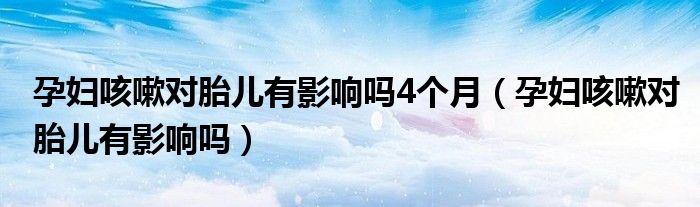 孕妇咳嗽对胎儿有影响吗4个月（孕妇咳嗽对胎儿有影响吗）